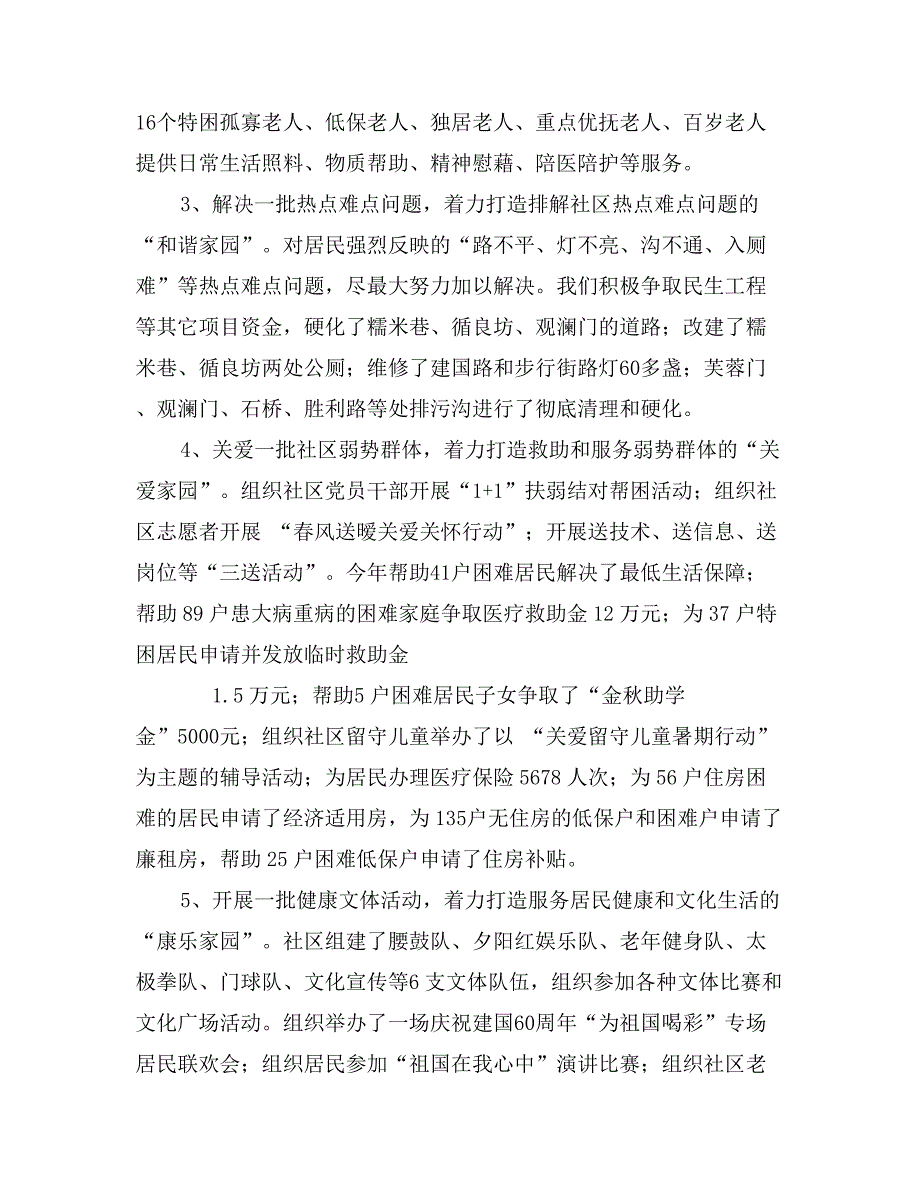 16个特困孤寡老人、低保老人、独居老人、重点优抚老人、百岁老人提供日常生活照料、物质帮助、精神慰藉、陪医陪护等服务。

3、解决一批热点难点问题，着力打造排解社区热点难点问题的“和谐家园”。对居民强烈反映的“路不平、灯不亮、沟不通、入厕难”等热点难点问题，尽最大努力加以解决。我们积极争取民生工程等其它项目资金，硬化了糯米巷、循良坊、观澜门的道路；改建了糯米巷、循良坊两处公厕；维修了建国路和步行街路灯60多盏；芙蓉门、观澜门、石桥、胜利路等处排污沟进行了彻底清理和硬化。

4、关爱一批社区弱势群体，着力打造救助和服务弱势群体的“关爱家园”。组织社区党员干部开展“1+1”扶弱结对帮困活动；组织社区志愿者开展 “春风送暖关爱关怀行动”；开展送技术、送信息、送岗位等“三送活动”。今年帮助41户困难居民解决了最低生活保障；帮助 89 户患大病重病的困难家庭争取医疗救助金 12 万元；为 37 户特困居民申请并发放临时救助金

1.5 万元；帮助5 户困难居民子女争取了“金秋助学金”5000元；组织社区留守儿童举办了以 “关爱留守儿童暑期行动”为主题的辅导活动；为居民办理医疗保险 5678 人次；为 56 户住房困难的居民申请了经济适用房，为 135户无住房的低保户和困难户申请了廉租房，帮助 25 户困难低保户申请了住房补贴。

5、开展一批健康文体活动，着力打造服务居民健康和文化生活的“康乐家园”。社区组建了腰鼓队、夕阳红娱乐队、老年健身队、太极拳队、门球队、文化宣传等6 支文体队伍，组织参加各种文体比赛和文化广场活动。组织举办了一场庆祝建国60周年“为祖国喝彩”专场居民联欢会；组织居民参加“祖国在我心中”演讲比赛；组织社区老